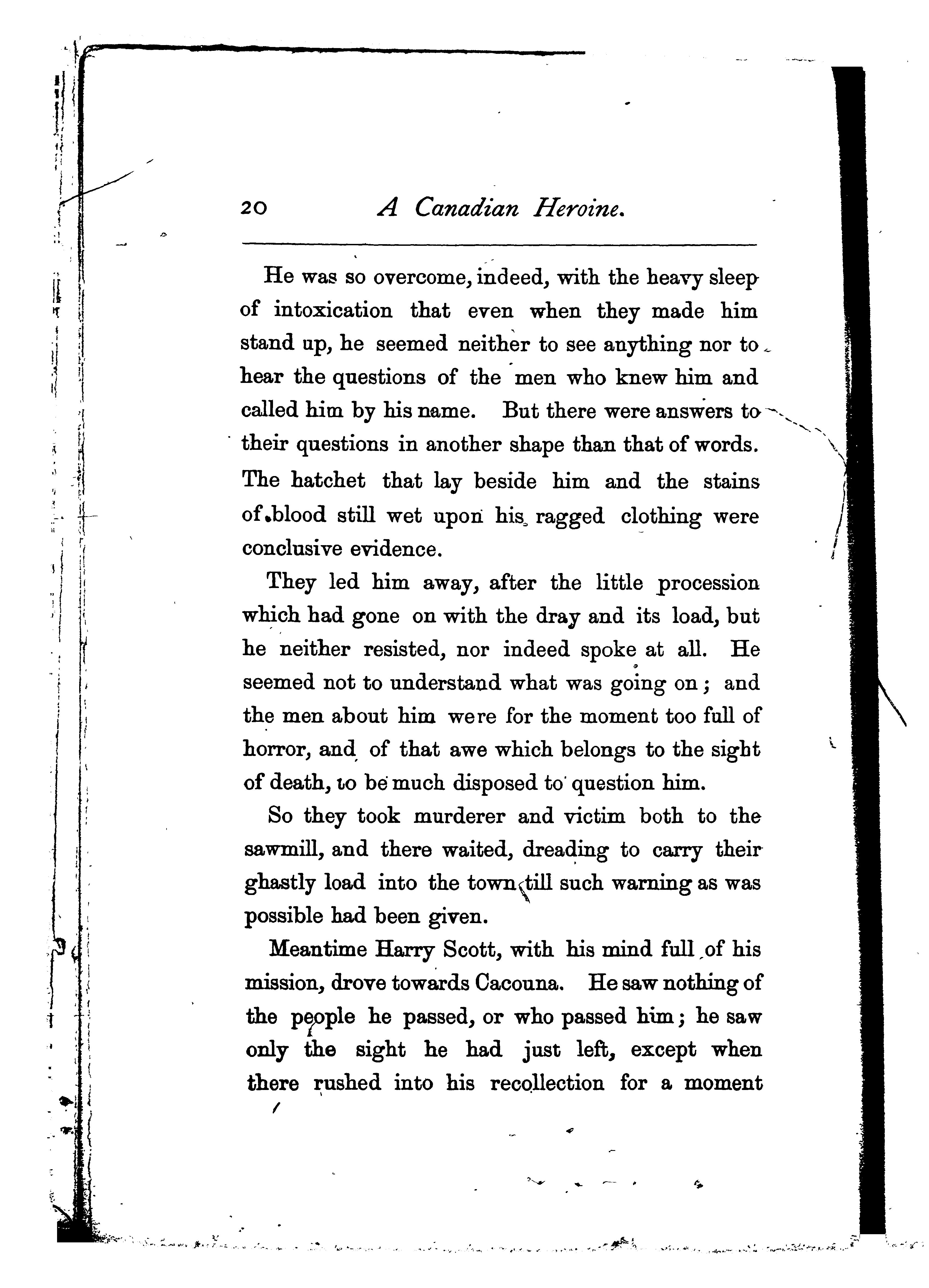 20 A Canadian Heroine.

He was so overcome, indeed, with the heavy sleep of intoxication that even when they made him stand up, he seemed neither to see anything nor to hear the questions of the men who knew him and called him by his name. But there were answers to their questions in another shape than that of words. The hatchet that lay beside him and the stains of blood still wet upon his ragged clothing were conclusive evidence.

They led him away, after the little procession which had gone on with the dray and its load, but he neither resisted, nor indeed spoke at all. He seemed not to understand what was going on; and the men about him were for the moment too full of horror, and of that awe which belongs to the sight of death, to be much disposed to question him.

So they took murderer and victim both to the sawmill, and there waited, dreading to carry their ghastly load into the town till such warning as was possible had been given.

Meantime Harry Scott, with his mind full of his mission, drove towards Cacouna. He saw nothing of the people he passed, or who passed him; he saw only the sight he had just left, except when there rushed into his recollection for a moment